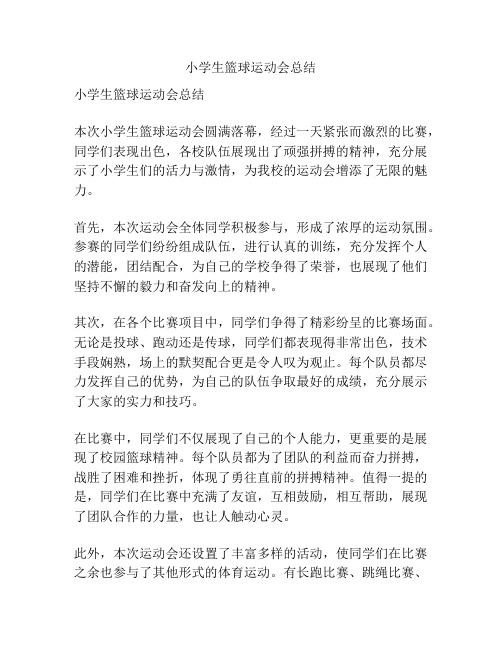 小学生篮球运动会总结

小学生篮球运动会总结

本次小学生篮球运动会圆满落幕，经过一天紧张而激烈的比赛，同学们表现出色，各校队伍展现出了顽强拼搏的精神，充分展示了小学生们的活力与激情，为我校的运动会增添了无限的魅力。

首先，本次运动会全体同学积极参与，形成了浓厚的运动氛围。参赛的同学们纷纷组成队伍，进行认真的训练，充分发挥个人的潜能，团结配合，为自己的学校争得了荣誉，也展现了他们坚持不懈的毅力和奋发向上的精神。

其次，在各个比赛项目中，同学们争得了精彩纷呈的比赛场面。无论是投球、跑动还是传球，同学们都表现得非常出色，技术手段娴熟，场上的默契配合更是令人叹为观止。每个队员都尽力发挥自己的优势，为自己的队伍争取最好的成绩，充分展示了大家的实力和技巧。

在比赛中，同学们不仅展现了自己的个人能力，更重要的是展现了校园篮球精神。每个队员都为了团队的利益而奋力拼搏，战胜了困难和挫折，体现了勇往直前的拼搏精神。值得一提的是，同学们在比赛中充满了友谊，互相鼓励，相互帮助，展现了团队合作的力量，也让人触动心灵。

此外，本次运动会还设置了丰富多样的活动，使同学们在比赛之余也参与了其他形式的体育运动。有长跑比赛、跳绳比赛、